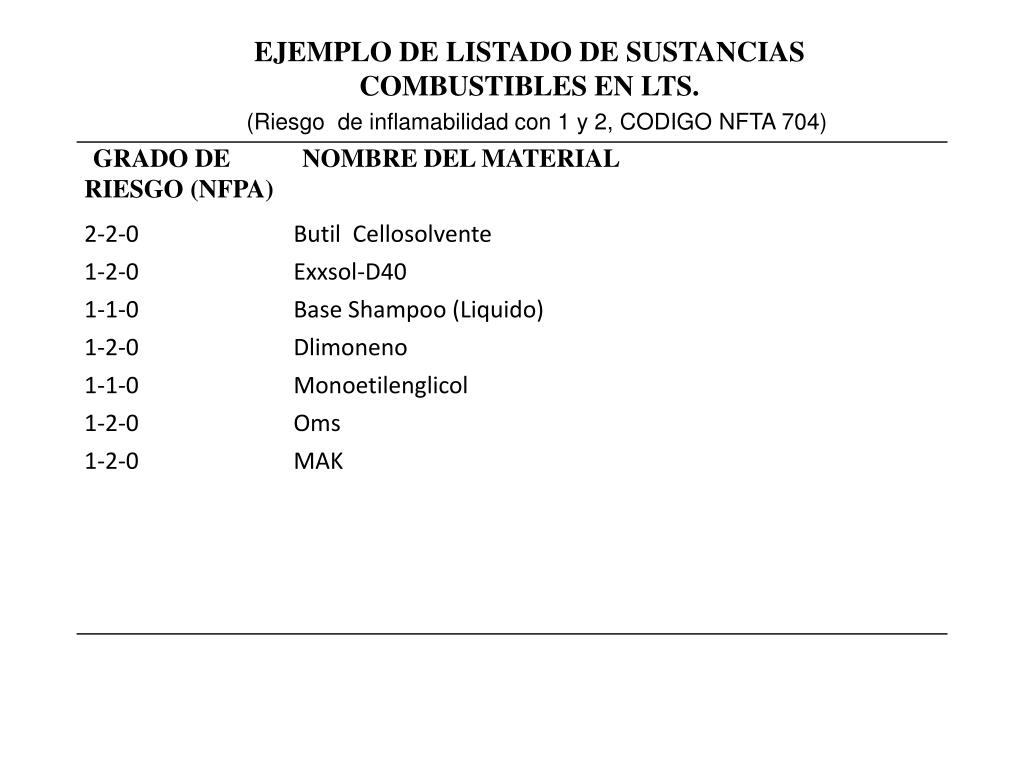 EJEMPLO DE LISTADO DE SUSTANCIAS COMBUSTIBLES EN LTS.
(Riesgo de inflamabilidad con 1 y 2, CODIGO NFTA 704)

| GRADO DE RIESGO (NFPA) | NOMBRE DEL MATERIAL |
|---|---|
| 2-2-0 | Butil Cellosolvente |
| 1-2-0 | Exxsol-D40 |
| 1-1-0 | Base Shampoo (Liquido) |
| 1-2-0 | Dlimoneno |
| 1-1-0 | Monoetilenglicol |
| 1-2-0 | Oms |
| 1-2-0 | MAK |